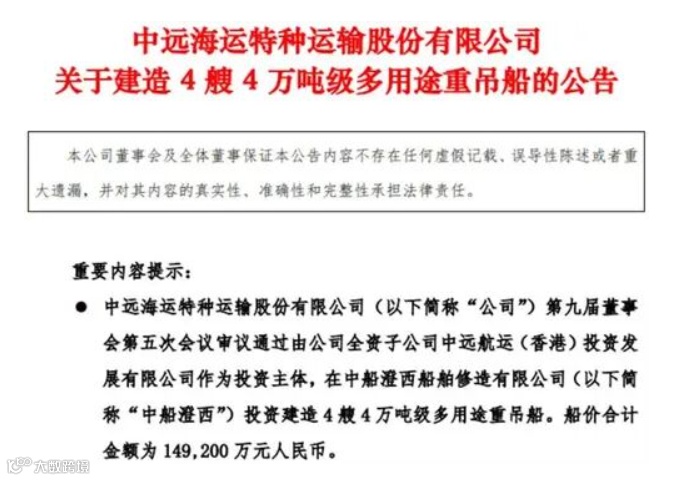 中远海运特种运输股份有限公司
关于建造 4 艘 4 万吨级多用途重吊船的公告

本公司董事会及全体董事保证本公告内容不存在任何虚假记载、误导性陈述或者重大遗漏，并对其内容的真实性、准确性和完整性承担法律责任。

重要内容提示：

● 中远海运特种运输股份有限公司（以下简称“公司”）第九届董事会第五次会议审议通过由公司全资子公司中远航运（香港）投资发展有限公司作为投资主体，在中船澄西船舶修造有限公司（以下简称“中船澄西”）投资建造 4 艘 4 万吨级多用途重吊船。船价合计金额为 149,200 万元人民币。

大数跨境